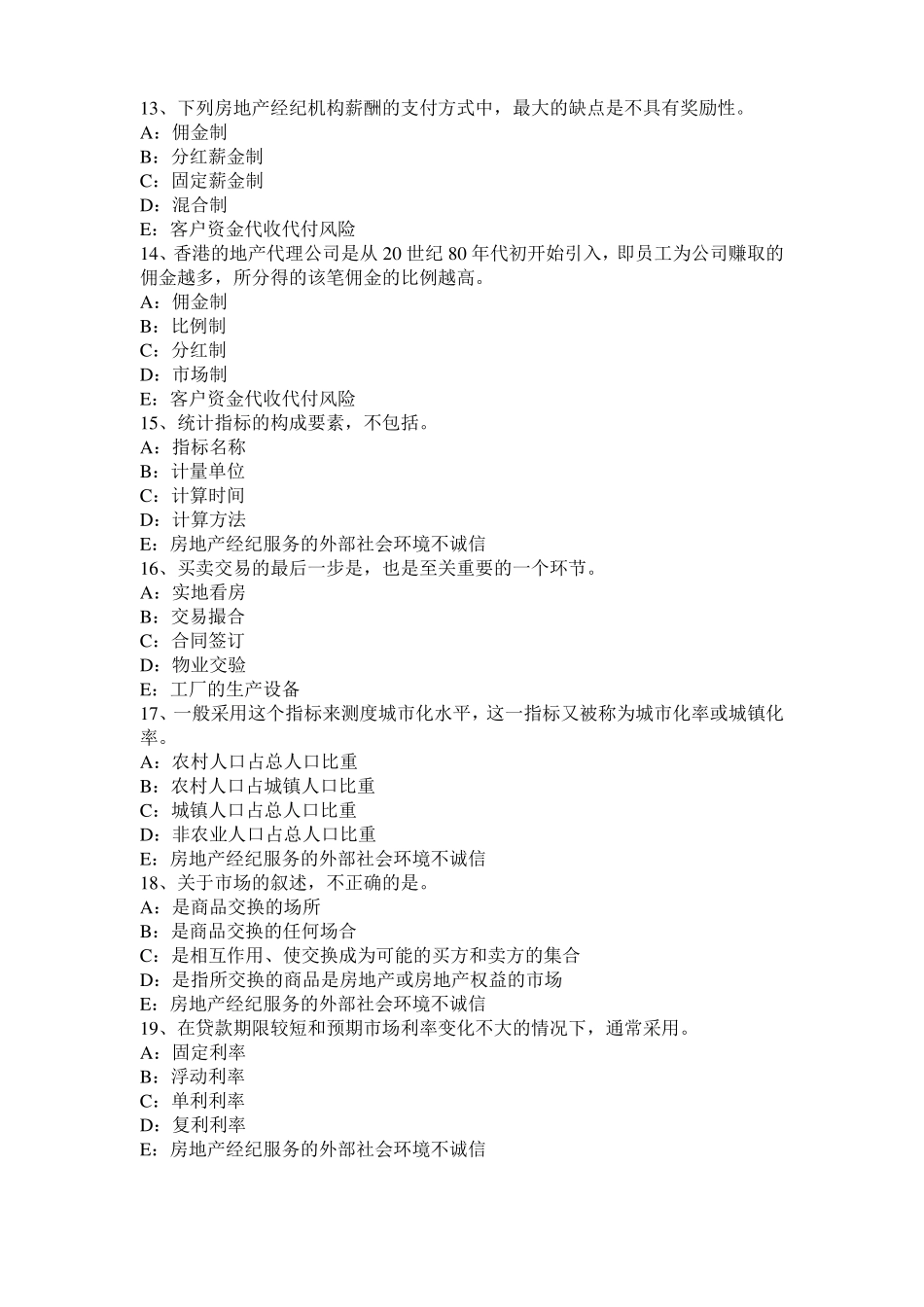 13、下列房地产经纪机构薪酬的支付方式中，最大的缺点是不具有奖励性。
A：佣金制
B：分红薪金制
C：固定薪金制
D：混合制
E：客户资金代收代付风险
14、香港的地产代理公司是从 20 世纪 80 年代初开始引入，即员工为公司赚取的佣金越多，所分得的该笔佣金的比例越高。
A：佣金制
B：比例制
C：分红制
D：市场制
E：客户资金代收代付风险
15、统计指标的构成要素，不包括。
A：指标名称
B：计量单位
C：计算时间
D：计算方法
E：房地产经纪服务的外部社会环境不诚信
16、买卖交易的最后一步是，也是至关重要的一个环节。
A：实地看房
B：交易撮合
C：合同签订
D：物业交验
E：工厂的生产设备
17、一般采用这个指标来测度城市化水平，这一指标又被称为城市化率或城镇化率。
A：农村人口占总人口比重
B：农村人口占城镇人口比重
C：城镇人口占总人口比重
D：非农业人口占总人口比重
E：房地产经纪服务的外部社会环境不诚信
18、关于市场的叙述，不正确的是。
A：是商品交换的场所
B：是商品交换的任何场合
C：是相互作用、使交换成为可能的买方和卖方的集合
D：是指所交换的商品是房地产或房地产权益的市场
E：房地产经纪服务的外部社会环境不诚信
19、在贷款期限较短和预期市场利率变化不大的情况下，通常采用。
A：固定利率
B：浮动利率
C：单利利率
D：复利利率
E：房地产经纪服务的外部社会环境不诚信